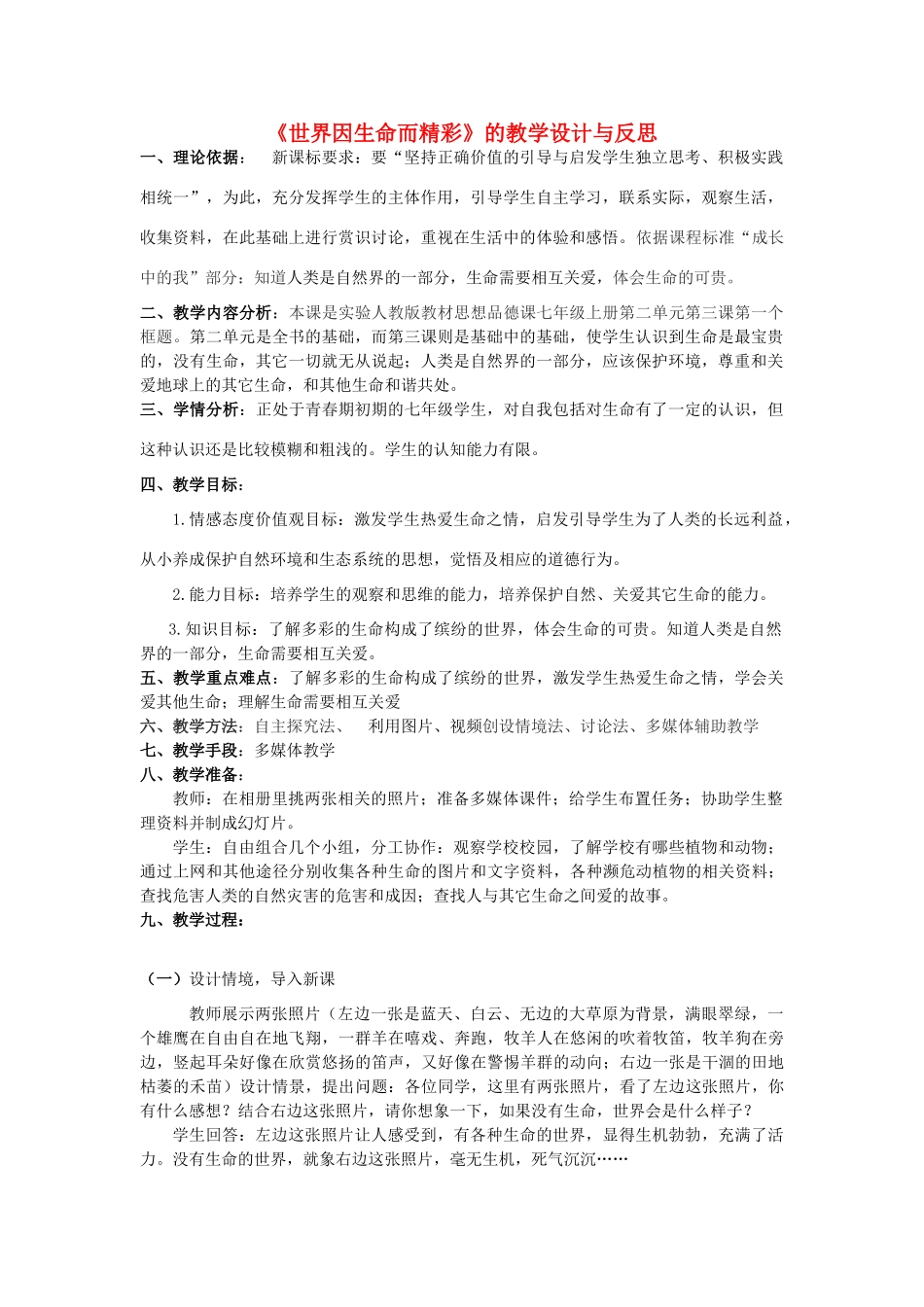 《世界因生命而精彩》的教学设计与反思

一、理论依据： 新课标要求：要“坚持正确价值的引导与启发学生独立思考、积极实践相统一”，为此，充分发挥学生的主体作用，引导学生自主学习，联系实际，观察生活，收集资料，在此基础上进行赏识讨论，重视在生活中的体验和感悟。依据课程标准“成长中的我”部分：知道人类是自然界的一部分，生命需要相互关爱，体会生命的可贵。

二、教学内容分析：本课是实验人教版教材思想品德课七年级上册第二单元第三课第一个框题。第二单元是全书的基础，而第三课则是基础中的基础，使学生认识到生命是最宝贵的，没有生命，其它一切就无从说起；人类是自然界的一部分，应该保护环境，尊重和关爱地球上的其它生命，和其他生命和谐共处。

三、学情分析：正处于青春期初期的七年级学生，对自我包括对生命有了一定的认识，但这种认识还是比较模糊和粗浅的。学生的认知能力有限。

四、教学目标：

1.情感态度价值观目标：激发学生热爱生命之情，启发引导学生为了人类的长远利益，从小养成保护自然环境和生态系统的思想，觉悟及相应的道德行为。

2.能力目标：培养学生的观察和思维的能力，培养保护自然、关爱其它生命的能力。

3.知识目标：了解多彩的生命构成了缤纷的世界，体会生命的可贵。知道人类是自然界的一部分，生命需要相互关爱。

五、教学重点难点：了解多彩的生命构成了缤纷的世界，激发学生热爱生命之情，学会关爱其他生命；理解生命需要相互关爱

六、教学方法：自主探究法、 利用图片、视频创设情境法、讨论法、多媒体辅助教学

七、教学手段：多媒体教学

八、教学准备：

教师：在相册里挑两张相关的照片；准备多媒体课件；给学生布置任务；协助学生整理资料并制成幻灯片。

学生：自由组合几个小组，分工协作：观察学校校园，了解学校有哪些植物和动物；通过上网和其他途径分别收集各种生命的图片和文字资料，各种濒危动植物的相关资料；查找危害人类的自然灾害的危害和成因；查找人与其它生命之间爱的故事。

九、教学过程：

（一）设计情境，导入新课

教师展示两张照片（左边一张是蓝天、白云、无边的大草原为背景，满眼翠绿，一个雄鹰在自由自在地飞翔，一群羊在嘻戏、奔跑，牧羊人在悠闲的吹着牧笛，牧羊狗在旁边，竖起耳朵好像在欣赏悠扬的笛声，又好像在警惕羊群的动向；右边一张是干涸的田地枯萎的禾苗）设计情景，提出问题：各位同学，这里有两张照片，看了左边这张照片，你有什么感想？结合右边这张照片，请你想象一下，如果没有生命，世界会是什么样子？

学生回答：左边这张照片让人感受到，有各种生命的世界，显得生机勃勃，充满了活力。没有生命的世界，就象右边这张照片，毫无生机，死气沉沉……